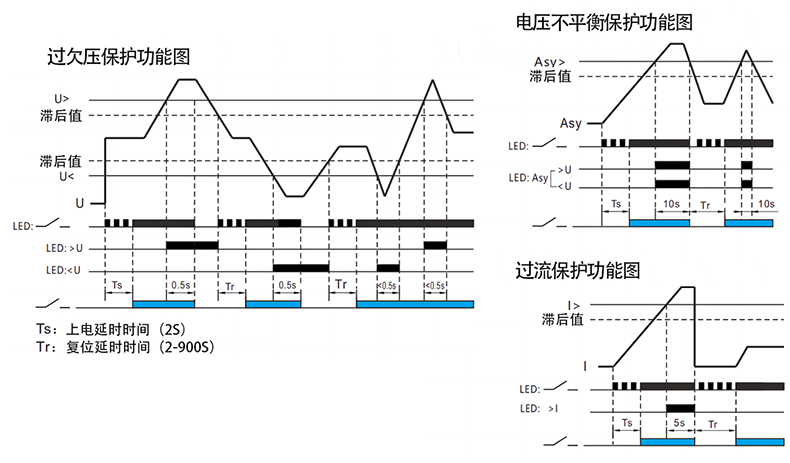 过欠压保护功能图

U>
滞后值
滞后值
U<
U
LED:
LED: >U
LED:<U
Ts
0.5s
Tr
0.5s
Tr
<0.5s
<0.5s

Ts：上电延时时间（2S）
Tr：复位延时时间（2-900S）

电压不平衡保护功能图

Asy>
滞后值
Asy
LED:
LED: Asy >U
<U
Ts
10s
Tr
10s

过流保护功能图

I>
滞后值
I
LED:
LED: >I
Ts
5s
Tr